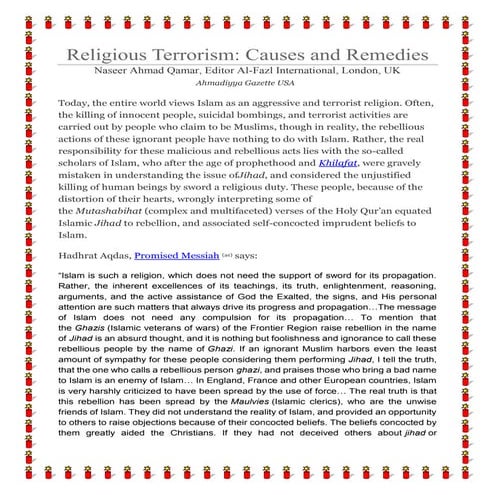 Religious Terrorism: Causes and Remedies

Naseer Ahmad Qamar, Editor Al-Fazl International, London, UK

Ahmadiyya Gazette USA

Today, the entire world views Islam as an aggressive and terrorist religion. Often, the killing of innocent people, suicidal bombings, and terrorist activities are carried out by people who claim to be Muslims, though in reality, the rebellious actions of these ignorant people have nothing to do with Islam. Rather, the real responsibility for these malicious and rebellious acts lies with the so-called scholars of Islam, who after the age of prophethood and Khilafat, were gravely mistaken in understanding the issue ofJihad, and considered the unjustified killing of human beings by sword a religious duty. These people, because of the distortion of their hearts, wrongly interpreting some of the Mutashabihat (complex and multifaceted) verses of the Holy Qur'an equated Islamic Jihad to rebellion, and associated self-concocted imprudent beliefs to Islam.

Hadhrat Aqdas, Promised Messiah (as) says:

"Islam is such a religion, which does not need the support of sword for its propagation. Rather, the inherent excellences of its teachings, its truth, enlightenment, reasoning, arguments, and the active assistance of God the Exalted, the signs, and His personal attention are such matters that always drive its progress and propagation…The message of Islam does not need any compulsion for its propagation… To mention that the Ghazis (Islamic veterans of wars) of the Frontier Region raise rebellion in the name of Jihad is an absurd thought, and it is nothing but foolishness and ignorance to call these rebellious people by the name of Ghazi. If an ignorant Muslim harbors even the least amount of sympathy for these people considering them performing Jihad, I tell the truth, that the one who calls a rebellious person ghazi, and praises those who bring a bad name to Islam is an enemy of Islam… In England, France and other European countries, Islam is very harshly criticized to have been spread by the use of force… The real truth is that this rebellion has been spread by the Maulvies (Islamic clerics), who are the unwise friends of Islam. They did not understand the reality of Islam, and provided an opportunity to others to raise objections because of their concocted beliefs. The beliefs concocted by them greatly aided the Christians. If they had not deceived others about jihad or